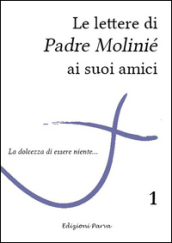 Le lettere di
Padre Molinié
ai suoi amici

La dolcezza di essere niente...

1

Edizioni Parva